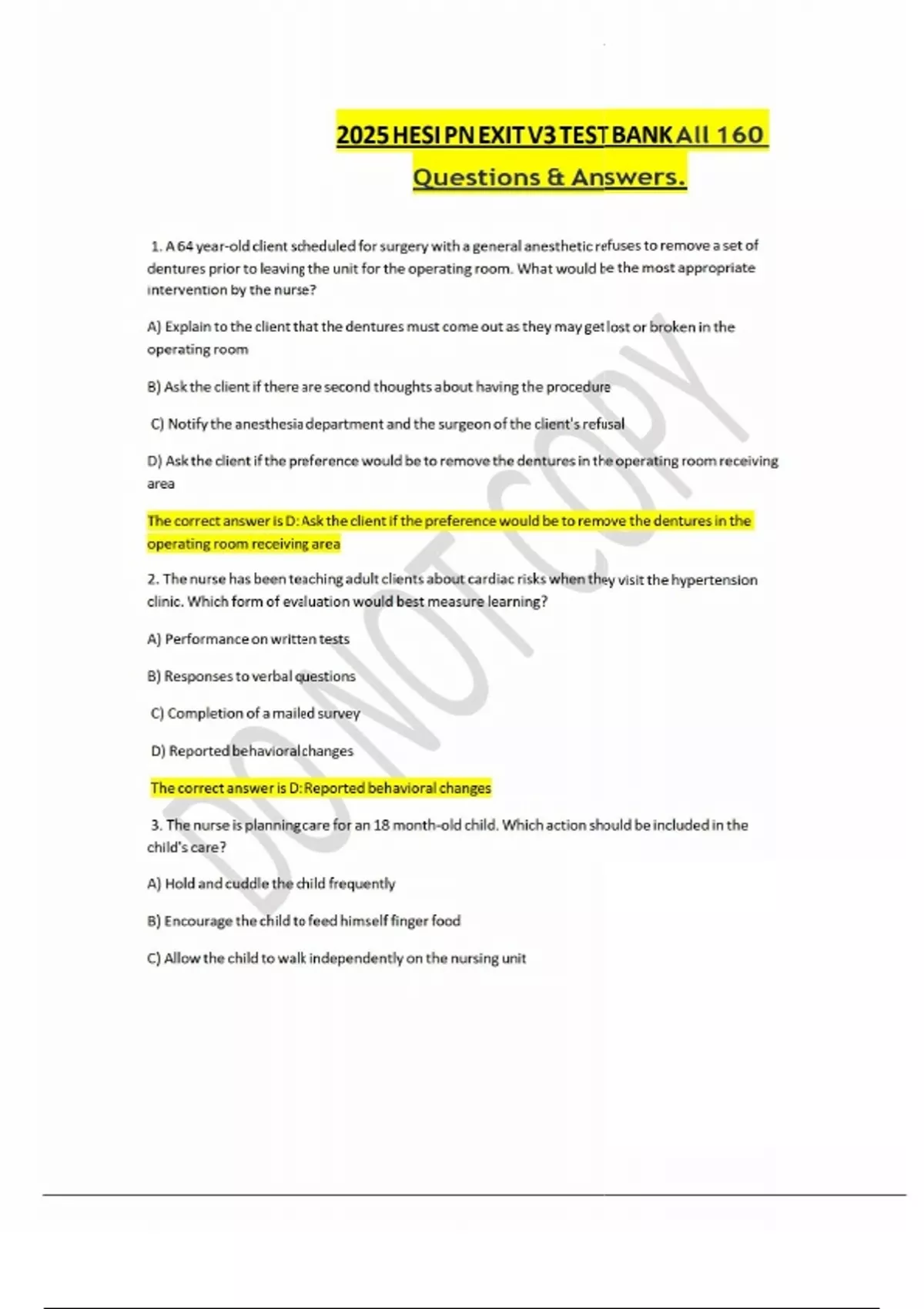 2025 HESI PN EXIT V3 TEST BANK All 160 Questions & Answers.

1. A 64 year-old client scheduled for surgery with a general anesthetic refuses to remove a set of dentures prior to leaving the unit for the operating room. What would be the most appropriate intervention by the nurse?

A) Explain to the client that the dentures must come out as they may get lost or broken in the operating room

B) Ask the client if there are second thoughts about having the procedure

C) Notify the anesthesia department and the surgeon of the client's refusal

D) Ask the client if the preference would be to remove the dentures in the operating room receiving area

The correct answer is D: Ask the client if the preference would be to remove the dentures in the operating room receiving area

2. The nurse has been teaching adult clients about cardiac risks when they visit the hypertension clinic. Which form of evaluation would best measure learning?

A) Performance on written tests

B) Responses to verbal questions

C) Completion of a mailed survey

D) Reported behavioral changes

The correct answer is D: Reported behavioral changes

3. The nurse is planning care for an 18 month-old child. Which action should be included in the child's care?

A) Hold and cuddle the child frequently

B) Encourage the child to feed himself finger food

C) Allow the child to walk independently on the nursing unit

DO NOT COPY